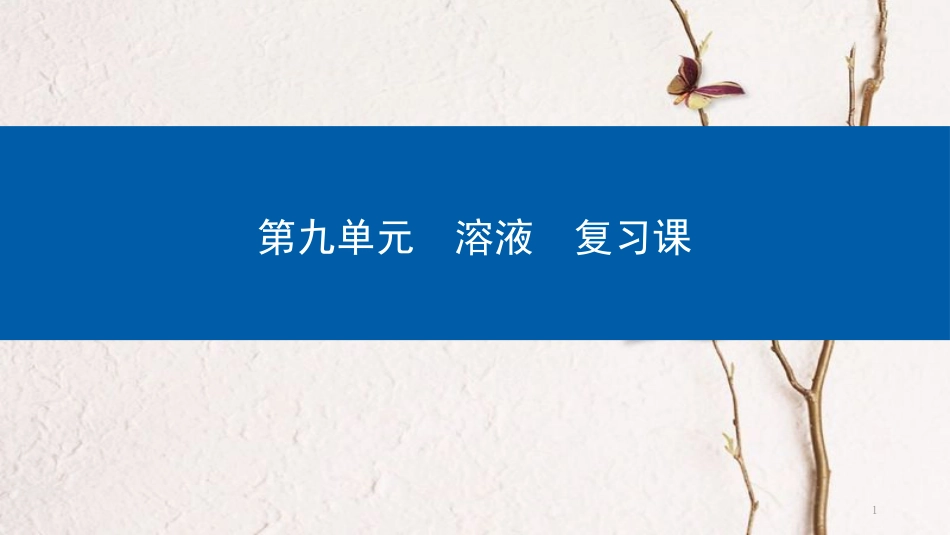 第九单元　溶液　复习课

1